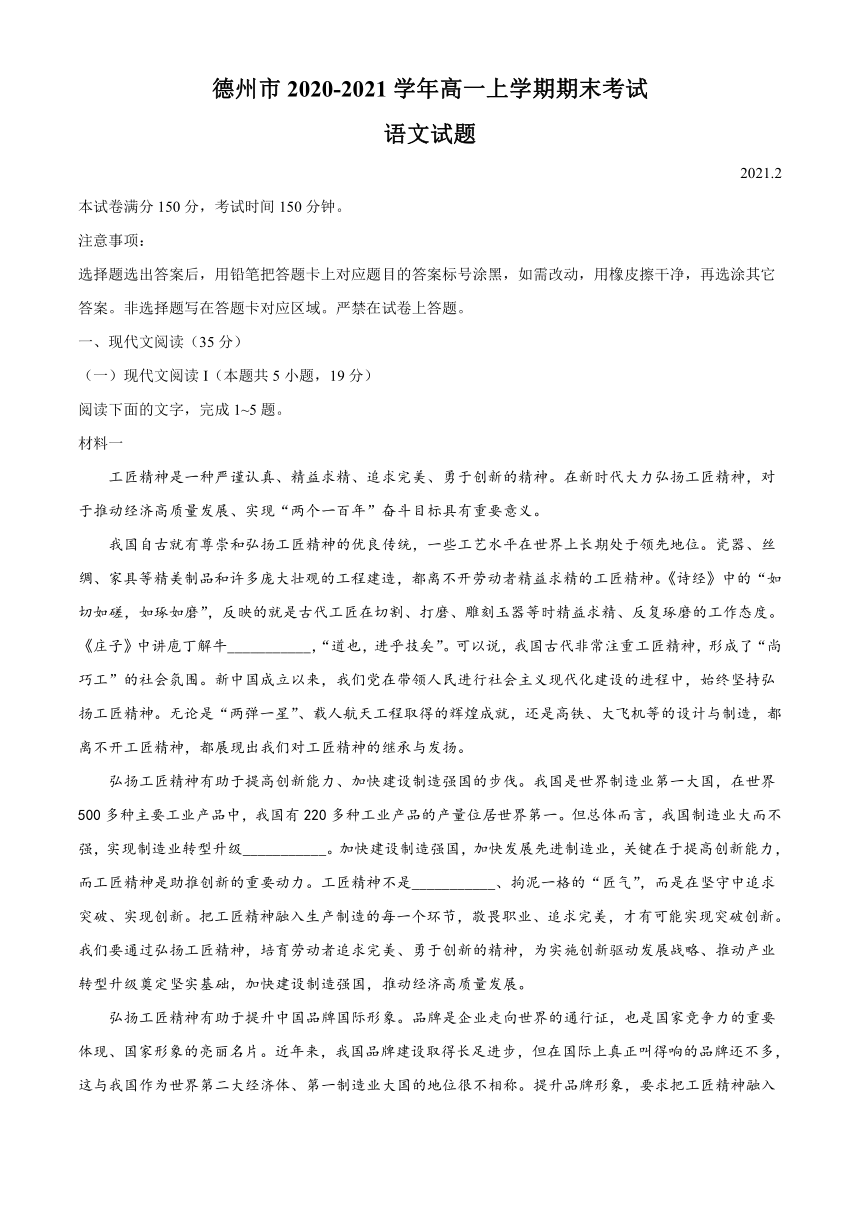 德州市 2020-2021 学年高一上学期期末考试

语文试题

2021.2

本试卷满分 150 分，考试时间 150 分钟。

注意事项：

选择题选出答案后，用铅笔把答题卡上对应题目的答案标号涂黑，如需改动，用橡皮擦干净，再选涂其它答案。非选择题写在答题卡对应区域。严禁在试卷上答题。

一、现代文阅读（35 分）

（一）现代文阅读 I（本题共 5 小题，19 分）

阅读下面的文字，完成 1~5 题。

材料一

工匠精神是一种严谨认真、精益求精、追求完美、勇于创新的精神。在新时代大力弘扬工匠精神，对于推动经济高质量发展、实现“两个一百年”奋斗目标具有重要意义。

我国自古就有尊崇和弘扬工匠精神的优良传统，一些工艺水平在世界上长期处于领先地位。瓷器、丝绸、家具等精美制品和许多庞大壮观的工程建造，都离不开劳动者精益求精的工匠精神。《诗经》中的“如切如磋，如琢如磨”，反映的就是古代工匠在切割、打磨、雕刻玉器等时精益求精、反复琢磨的工作态度。《庄子》中讲庖丁解牛___________，“道也，进乎技矣”。可以说，我国古代非常注重工匠精神，形成了“尚巧工”的社会氛围。新中国成立以来，我们党在带领人民进行社会主义现代化建设的进程中，始终坚持弘扬工匠精神。无论是“两弹一星”、载人航天工程取得的辉煌成就，还是高铁、大飞机等的设计与制造，都离不开工匠精神，都展现出我们对工匠精神的继承与发扬。

弘扬工匠精神有助于提高创新能力、加快建设制造强国的步伐。我国是世界制造业第一大国，在世界 500 多种主要工业产品中，我国有 220 多种工业产品的产量位居世界第一。但总体而言，我国制造业大而不强，实现制造业转型升级___________。加快建设制造强国，加快发展先进制造业，关键在于提高创新能力，而工匠精神是助推创新的重要动力。工匠精神不是___________、拘泥一格的“匠气”，而是在坚守中追求突破、实现创新。把工匠精神融入生产制造的每一个环节，敬畏职业、追求完美，才有可能实现突破创新。我们要通过弘扬工匠精神，培育劳动者追求完美、勇于创新的精神，为实施创新驱动发展战略、推动产业转型升级奠定坚实基础，加快建设制造强国，推动经济高质量发展。

弘扬工匠精神有助于提升中国品牌国际形象。品牌是企业走向世界的通行证，也是国家竞争力的重要体现、国家形象的亮丽名片。近年来，我国品牌建设取得长足进步，但在国际上真正叫得响的品牌还不多，这与我国作为世界第二大经济体、第一制造业大国的地位很不相称。提升品牌形象，要求把工匠精神融入